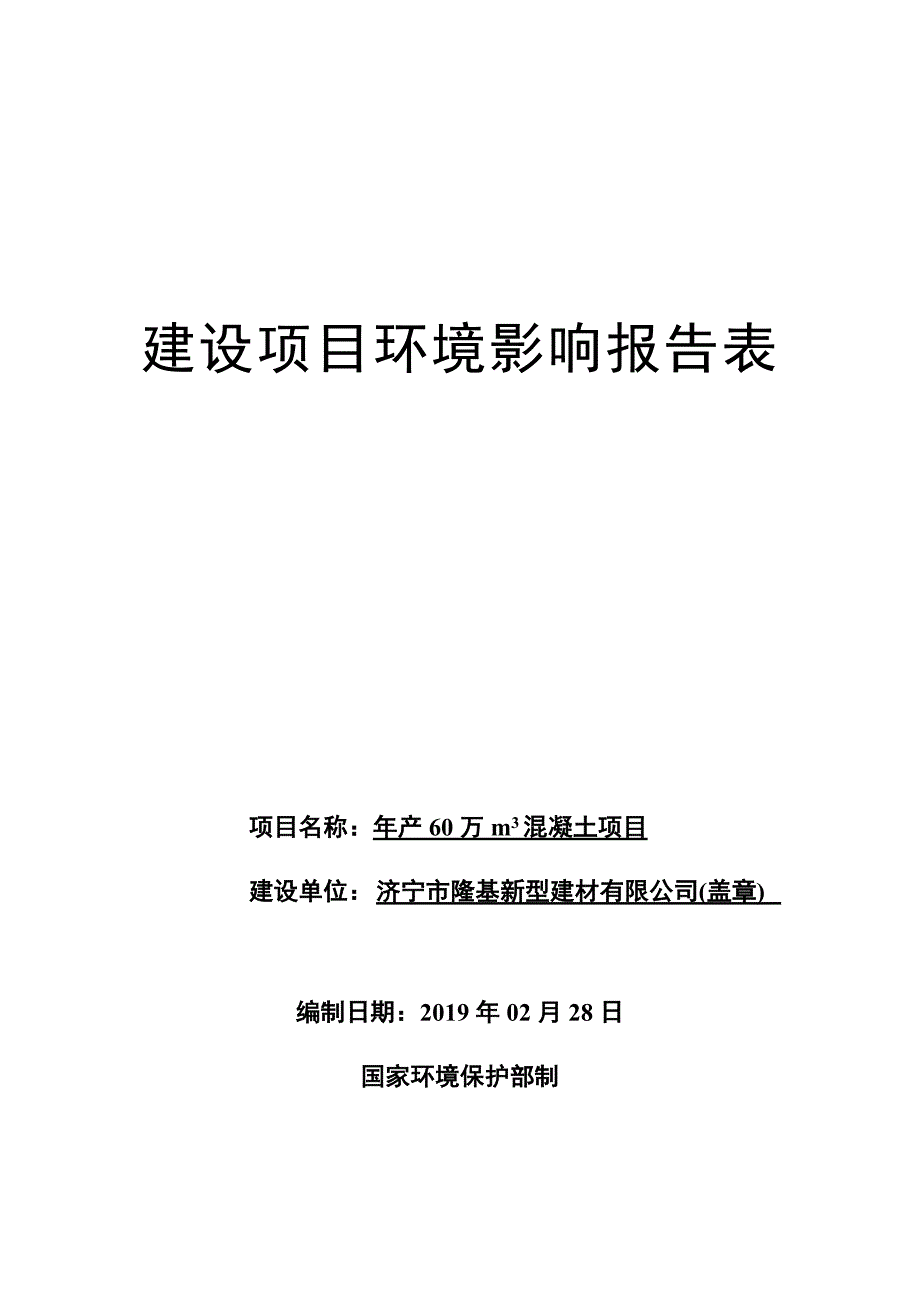 建设项目环境影响报告表

项目名称：年产 60 万 $m^3$ 混凝土项目

建设单位：济宁市隆基新型建材有限公司(盖章)

编制日期：2019 年 02 月 28 日

国家环境保护部制